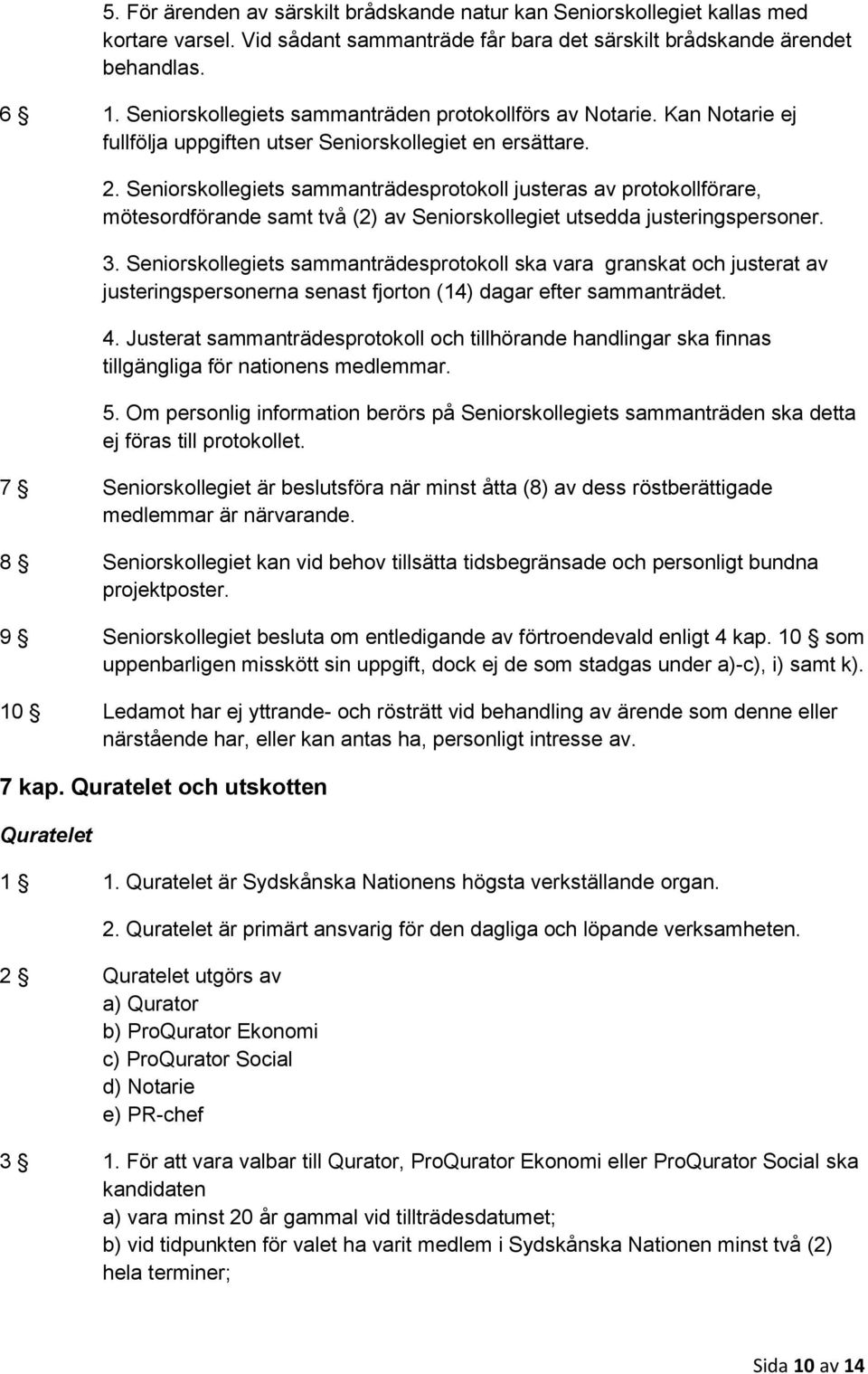 5. För ärenden av särskilt brådskande natur kan Seniorskollegiet kallas med kortare varsel. Vid sådant sammanträde får bara det särskilt brådskande ärendet behandlas.

6 § 1. Seniorskollegiets sammanträden protokollförs av Notarie. Kan Notarie ej fullfölja uppgiften utser Seniorskollegiet en ersättare.

2. Seniorskollegiets sammanträdesprotokoll justeras av protokollförare, mötesordförande samt två (2) av Seniorskollegiet utsedda justeringspersoner.

3. Seniorskollegiets sammanträdesprotokoll ska vara granskat och justerat av justeringspersonerna senast fjorton (14) dagar efter sammanträdet.

4. Justerat sammanträdesprotokoll och tillhörande handlingar ska finnas tillgängliga för nationens medlemmar.

5. Om personlig information berörs på Seniorskollegiets sammanträden ska detta ej föras till protokollet.

7 § Seniorskollegiet är beslutsföra när minst åtta (8) av dess röstberättigade medlemmar är närvarande.

8 § Seniorskollegiet kan vid behov tillsätta tidsbegränsade och personligt bundna projektposter.

9 § Seniorskollegiet besluta om entledigande av förtroendevald enligt 4 kap. 10 § som uppenbarligen misskött sin uppgift, dock ej de som stadgas under a)-c), i) samt k).

10 § Ledamot har ej yttrande- och rösträtt vid behandling av ärende som denne eller närstående har, eller kan antas ha, personligt intresse av.

7 kap. Quratelet och utskotten

Quratelet

1 § 1. Quratelet är Sydskånska Nationens högsta verkställande organ.

2. Quratelet är primärt ansvarig för den dagliga och löpande verksamheten.

2 § Quratelet utgörs av
a) Qurator
b) ProQurator Ekonomi
c) ProQurator Social
d) Notarie
e) PR-chef

3 § 1. För att vara valbar till Qurator, ProQurator Ekonomi eller ProQurator Social ska kandidaten
a) vara minst 20 år gammal vid tillträdesdatumet;
b) vid tidpunkten för valet ha varit medlem i Sydskånska Nationen minst två (2) hela terminer;

Sida 10 av 14